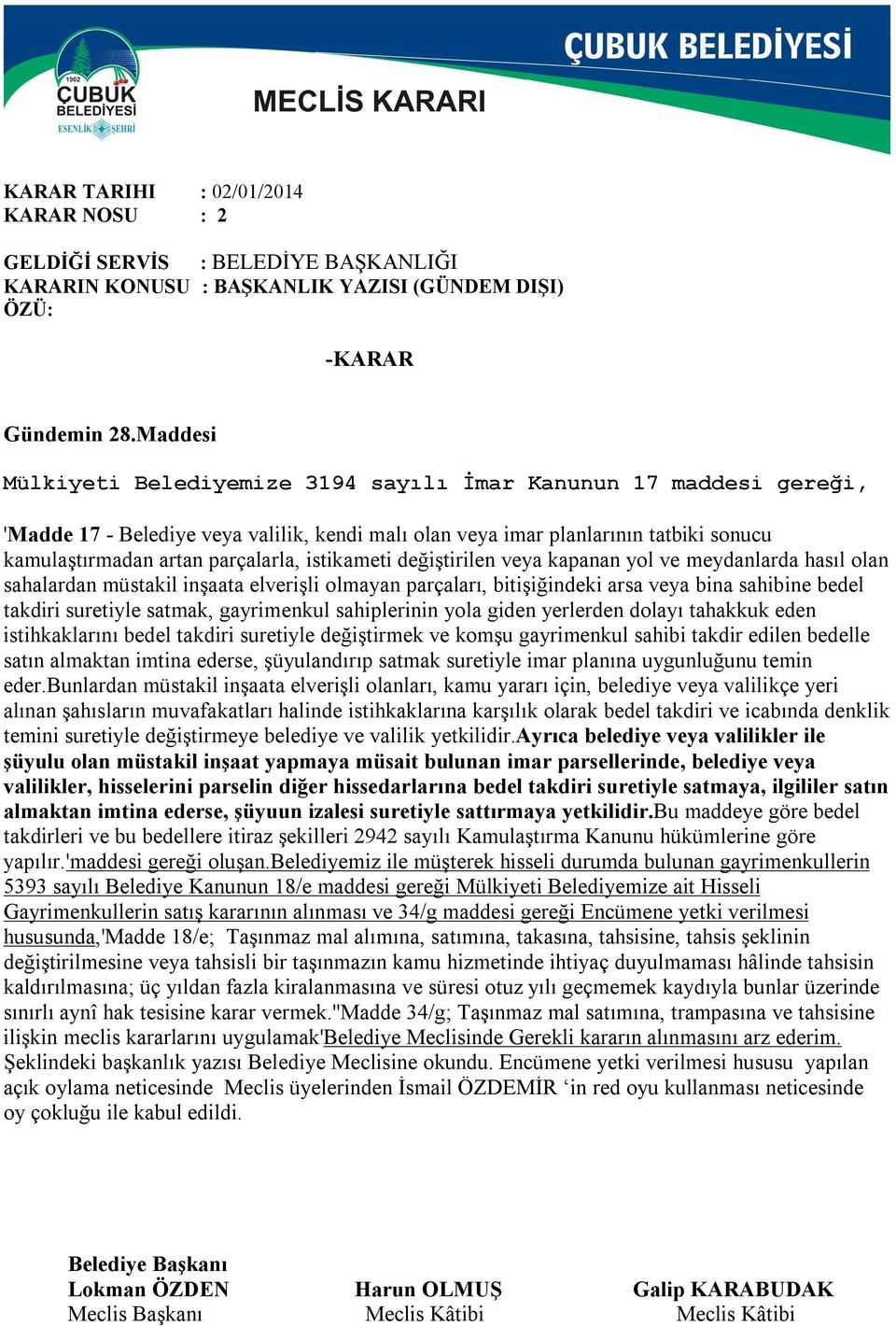 1902
ÇUBUK
BELEDİYESİ
ESENLİK ŞEHRİ

ÇUBUK BELEDİYESİ

MECLİS KARARI

KARAR TARIHI : 02/01/2014
KARAR NOSU : 2

GELDİĞİ SERVİS : BELEDİYE BAŞKANLIĞI
KARARIN KONUSU : BAŞKANLIK YAZISI (GÜNDEM DIŞI)
ÖZÜ:

-KARAR

Gündemin 28.Maddesi

Mülkiyeti Belediyemize 3194 sayılı İmar Kanunun 17 maddesi gereği,

'Madde 17 - Belediye veya valilik, kendi malı olan veya imar planlarının tatbiki sonucu kamulaştırmadan artan parçalarla, istikameti değiştirilen veya kapanan yol ve meydanlarda hasıl olan sahalardan müstakil inşaata elverişli olmayan parçaları, bitişiğindeki arsa veya bina sahibine bedel takdiri suretiyle satmak, gayrimenkul sahiplerinin yola giden yerlerden dolayı tahakkuk eden istihkaklarını bedel takdiri suretiyle değiştirmek ve komşu gayrimenkul sahibi takdir edilen bedelle satın almaktan imtina ederse, şüyulandırıp satmak suretiyle imar planına uygunluğunu temin eder.Bunlardan müstakil inşaata elverişli olanları, kamu yararı için, belediye veya valilikçe yeri alınan şahısların muvafakatları halinde istihkaklarına karşılık olarak bedel takdiri ve icabında denklik temini suretiyle değiştirmeye belediye ve valilik yetkilidir.Ayrıca belediye veya valilikler ile şüyulu olan müstakil inşaat yapmaya müsait bulunan imar parsellerinde, belediye veya valilikler, hisselerini parselin diğer hissedarlarına bedel takdiri suretiyle satmaya, ilgililer satın almaktan imtina ederse, şüyuun izalesi suretiyle sattırmaya yetkilidir.Bu maddeye göre bedel takdirleri ve bu bedellere itiraz şekilleri 2942 sayılı Kamulaştırma Kanunu hükümlerine göre yapılır.'maddesi gereği oluşan.Belediyemiz ile müşterek hisseli durumda bulunan gayrimenkullerin 5393 sayılı Belediye Kanunun 18/e maddesi gereği Mülkiyeti Belediyemize ait Hisseli Gayrimenkullerin satış kararının alınması ve 34/g maddesi gereği Encümene yetki verilmesi hususunda,'Madde 18/e; Taşınmaz mal alımına, satımına, takasına, tahsisine, tahsis şeklinin değiştirilmesine veya tahsisli bir taşınmazın kamu hizmetinde ihtiyaç duyulmaması hâlinde tahsisin kaldırılmasına; üç yıldan fazla kiralanmasına ve süresi otuz yılı geçmemek kaydıyla bunlar üzerinde sınırlı aynî hak tesisine karar vermek.''Madde 34/g; Taşınmaz mal satımına, trampasına ve tahsisine ilişkin meclis kararlarını uygulamak'Belediye Meclisinde Gerekli kararın alınmasını arz ederim. Şeklindeki başkanlık yazısı Belediye Meclisine okundu. Encümene yetki verilmesi hususu yapılan açık oylama neticesinde Meclis üyelerinden İsmail ÖZDEMİR ‘in red oyu kullanması neticesinde oy çokluğu ile kabul edildi.

Belediye Başkanı
Lokman ÖZDEN
Meclis Başkanı

Harun OLMUŞ
Meclis Kâtibi

Galip KARABUDAK
Meclis Kâtibi